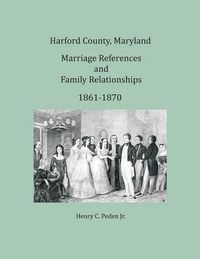 Harford County, Maryland

Marriage References
and
Family Relationships

1861-1870

Henry C. Peden Jr.